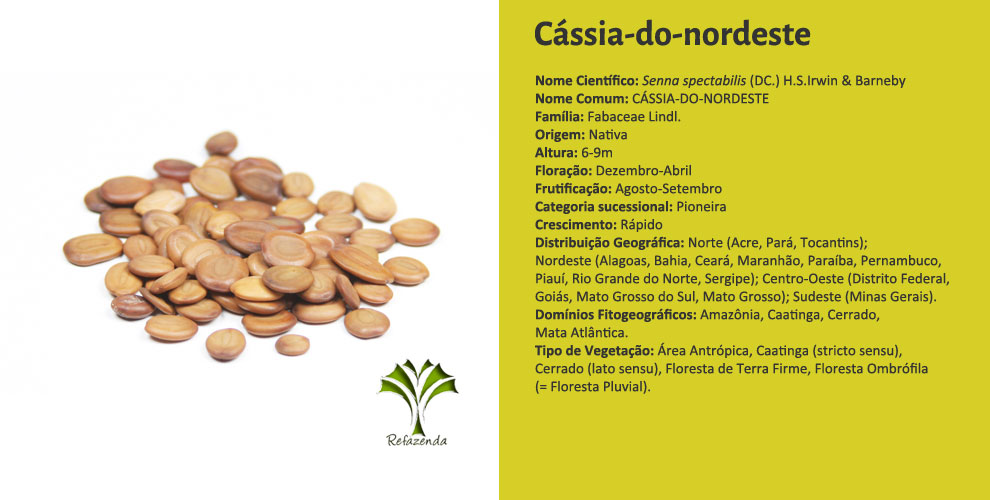 Refazenda

Cássia-do-nordeste

Nome Científico: Senna spectabilis (DC.) H.S.Irwin & Barneby
Nome Comum: CÁSSIA-DO-NORDESTE
Família: Fabaceae Lindl.
Origem: Nativa
Altura: 6-9m
Floração: Dezembro-Abril
Frutificação: Agosto-Setembro
Categoria sucessional: Pioneira
Crescimento: Rápido
Distribuição Geográfica: Norte (Acre, Pará, Tocantins); Nordeste (Alagoas, Bahia, Ceará, Maranhão, Paraíba, Pernambuco, Piauí, Rio Grande do Norte, Sergipe); Centro-Oeste (Distrito Federal, Goiás, Mato Grosso do Sul, Mato Grosso); Sudeste (Minas Gerais).
Domínios Fitogeográficos: Amazônia, Caatinga, Cerrado, Mata Atlântica.
Tipo de Vegetação: Área Antrópica, Caatinga (stricto sensu), Cerrado (lato sensu), Floresta de Terra Firme, Floresta Ombrófila (= Floresta Pluvial).